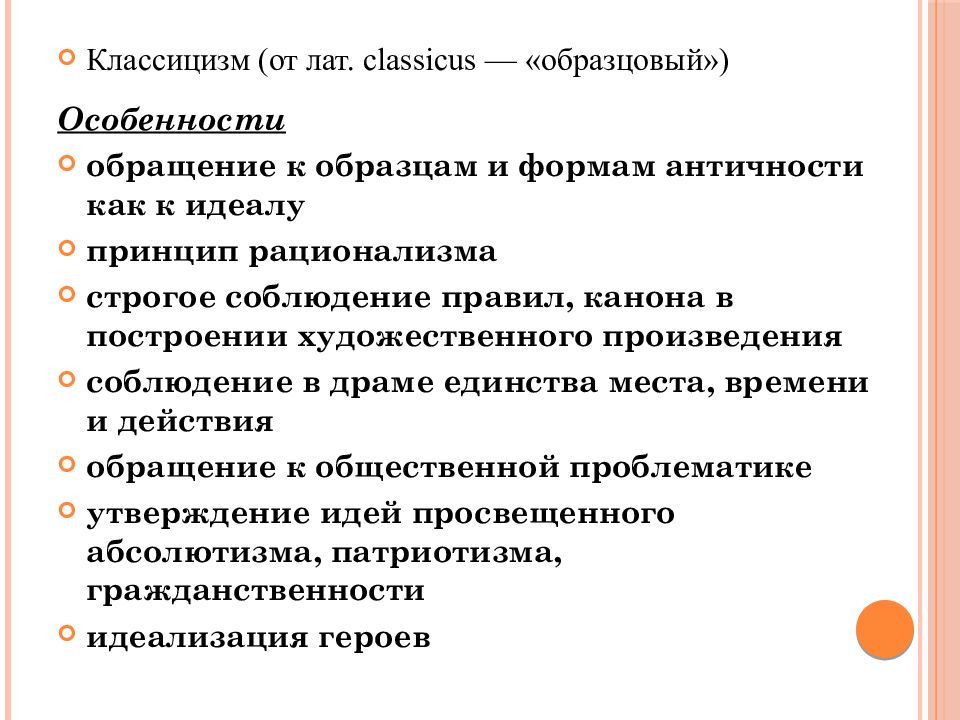 Классицизм (от лат. classicus — «образцовый»)

Особенности

обращение к образцам и формам античности как к идеалу

принцип рационализма

строгое соблюдение правил, канона в построении художественного произведения

соблюдение в драме единства места, времени и действия

обращение к общественной проблематике

утверждение идей просвещенного абсолютизма, патриотизма, гражданственности

идеализация героев